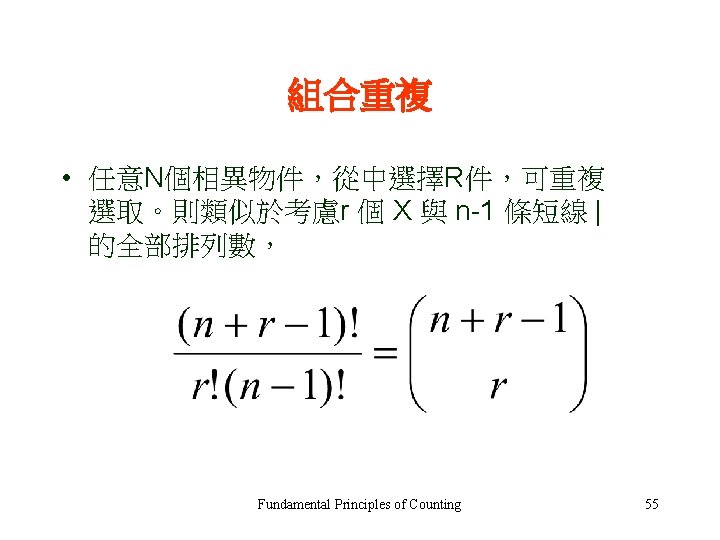 組合重複

• 任意N個相異物件，從中選擇R件，可重複選取。則類似於考慮r 個 X 與 n-1 條短線 | 的全部排列數，

$\frac{(n+r-1)!}{r!(n-1)!} = \binom{n+r-1}{r}$

Fundamental Principles of Counting

55